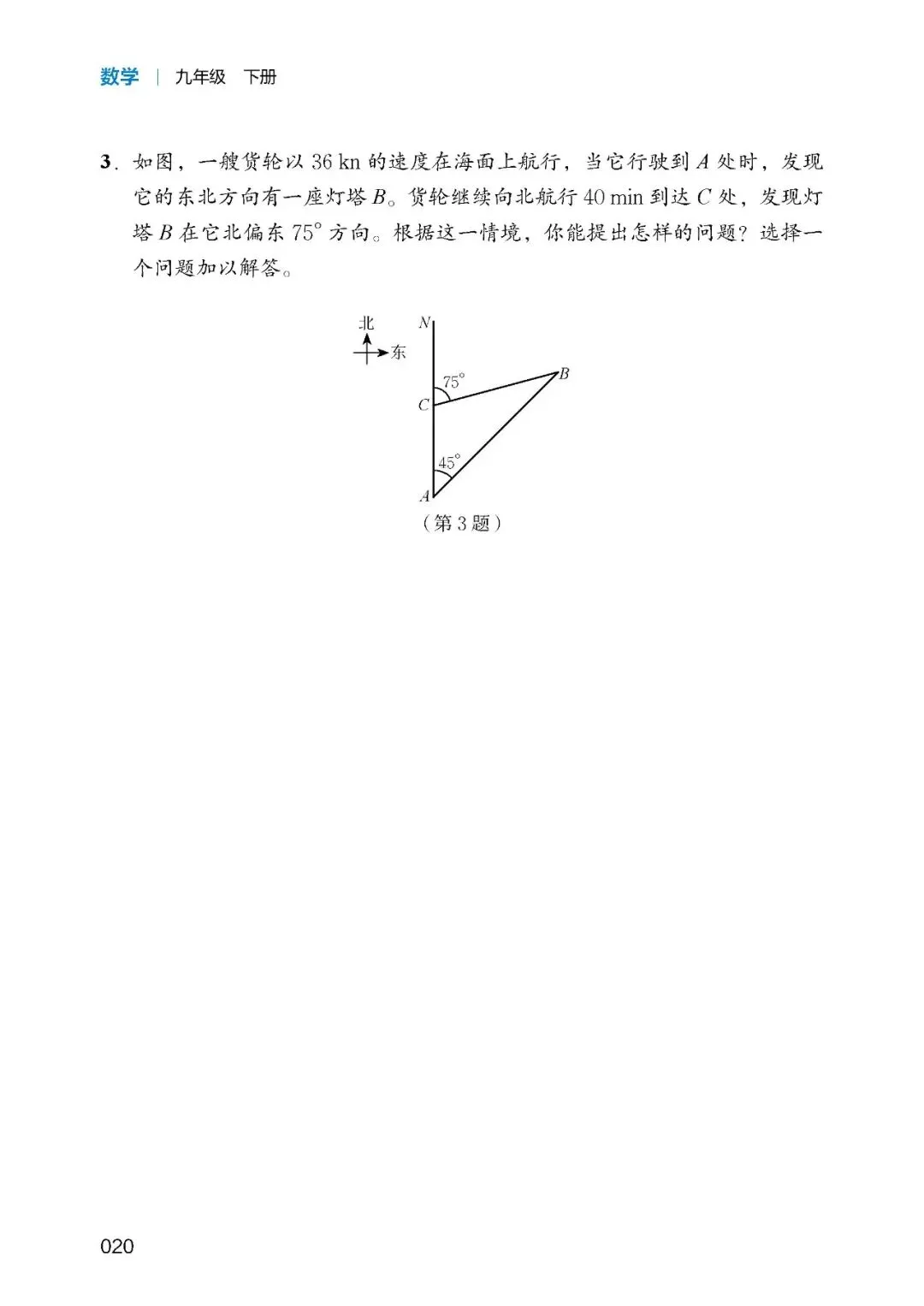 数学 | 九年级 下册

3. 如图，一艘货轮以 36 kn 的速度在海面上航行，当它行驶到 $A$ 处时，发现它的东北方向有一座灯塔 $B$。货轮继续向北航行 40 min 到达 $C$ 处，发现灯塔 $B$ 在它北偏东 $75^\circ$ 方向。根据这一情境，你能提出怎样的问题？选择一个问题加以解答。

北
东
$N$
$75^\circ$
$B$
$C$
$45^\circ$
$A$
（第 3 题）

020